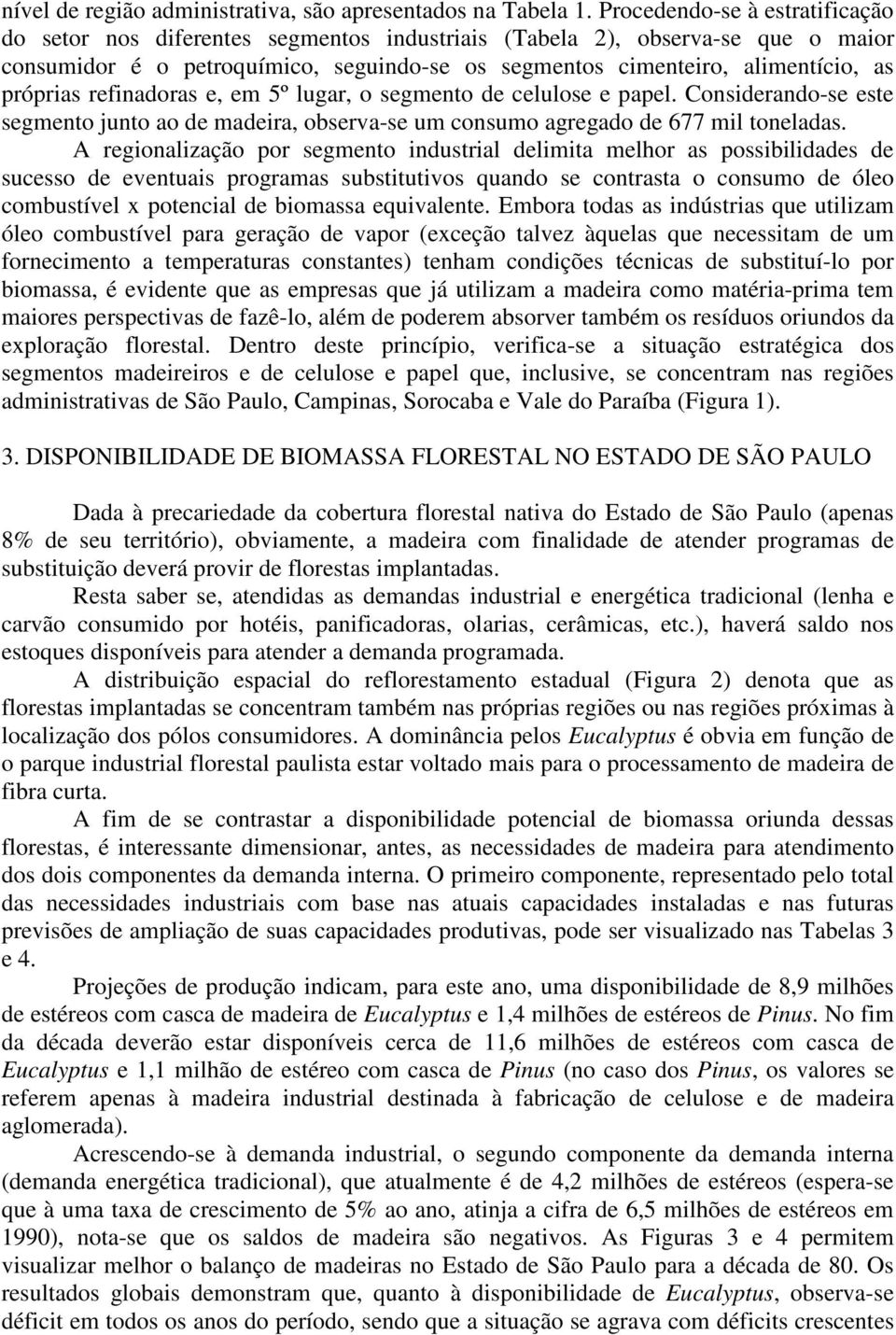 nível de região administrativa, são apresentados na Tabela 1. Procedendo-se à estratificação do setor nos diferentes segmentos industriais (Tabela 2), observa-se que o maior consumidor é o petroquímico, seguindo-se os segmentos cimenteiro, alimentício, as próprias refinadoras e, em 5º lugar, o segmento de celulose e papel. Considerando-se este segmento junto ao de madeira, observa-se um consumo agregado de 677 mil toneladas.

A regionalização por segmento industrial delimita melhor as possibilidades de sucesso de eventuais programas substitutivos quando se contrasta o consumo de óleo combustível x potencial de biomassa equivalente. Embora todas as indústrias que utilizam óleo combustível para geração de vapor (exceção talvez àquelas que necessitam de um fornecimento a temperaturas constantes) tenham condições técnicas de substituí-lo por biomassa, é evidente que as empresas que já utilizam a madeira como matéria-prima tem maiores perspectivas de fazê-lo, além de poderem absorver também os resíduos oriundos da exploração florestal. Dentro deste princípio, verifica-se a situação estratégica dos segmentos madeireiros e de celulose e papel que, inclusive, se concentram nas regiões administrativas de São Paulo, Campinas, Sorocaba e Vale do Paraíba (Figura 1).

3. DISPONIBILIDADE DE BIOMASSA FLORESTAL NO ESTADO DE SÃO PAULO

Dada à precariedade da cobertura florestal nativa do Estado de São Paulo (apenas 8% de seu território), obviamente, a madeira com finalidade de atender programas de substituição deverá provir de florestas implantadas.

Resta saber se, atendidas as demandas industrial e energética tradicional (lenha e carvão consumido por hotéis, panificadoras, olarias, cerâmicas, etc.), haverá saldo nos estoques disponíveis para atender a demanda programada.

A distribuição espacial do reflorestamento estadual (Figura 2) denota que as florestas implantadas se concentram também nas próprias regiões ou nas regiões próximas à localização dos pólos consumidores. A dominância pelos Eucalyptus é obvia em função de o parque industrial florestal paulista estar voltado mais para o processamento de madeira de fibra curta.

A fim de se contrastar a disponibilidade potencial de biomassa oriunda dessas florestas, é interessante dimensionar, antes, as necessidades de madeira para atendimento dos dois componentes da demanda interna. O primeiro componente, representado pelo total das necessidades industriais com base nas atuais capacidades instaladas e nas futuras previsões de ampliação de suas capacidades produtivas, pode ser visualizado nas Tabelas 3 e 4.

Projeções de produção indicam, para este ano, uma disponibilidade de 8,9 milhões de estéreos com casca de madeira de Eucalyptus e 1,4 milhões de estéreos de Pinus. No fim da década deverão estar disponíveis cerca de 11,6 milhões de estéreos com casca de Eucalyptus e 1,1 milhão de estéreo com casca de Pinus (no caso dos Pinus, os valores se referem apenas à madeira industrial destinada à fabricação de celulose e de madeira aglomerada).

Acrescendo-se à demanda industrial, o segundo componente da demanda interna (demanda energética tradicional), que atualmente é de 4,2 milhões de estéreos (espera-se que à uma taxa de crescimento de 5% ao ano, atinja a cifra de 6,5 milhões de estéreos em 1990), nota-se que os saldos de madeira são negativos. As Figuras 3 e 4 permitem visualizar melhor o balanço de madeiras no Estado de São Paulo para a década de 80. Os resultados globais demonstram que, quanto à disponibilidade de Eucalyptus, observa-se déficit em todos os anos do período, sendo que a situação se agrava com déficits crescentes